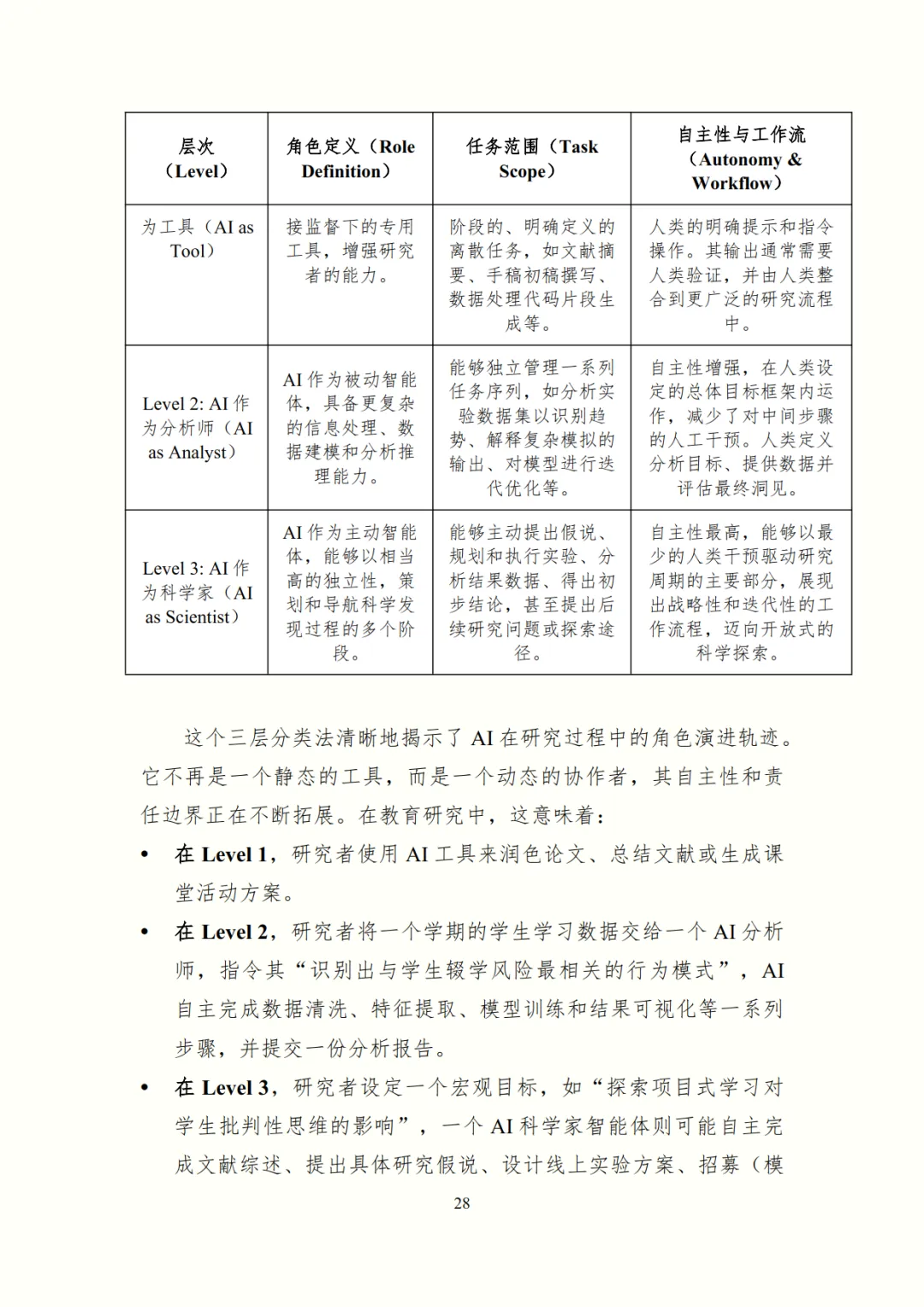 | 层次（Level） | 角色定义（Role Definition） | 任务范围（Task Scope） | 自主性与工作流（Autonomy & Workflow） |
|---|---|---|---|
| 为工具（AI as Tool） | 接监督下的专用工具，增强研究者的能力。 | 阶段的、明确定义的离散任务，如文献摘要、手稿初稿撰写、数据处理代码片段生成等。 | 人类的明确提示和指令操作。其输出通常需要人类验证，并由人类整合到更广泛的研究流程中。 |
| Level 2: AI 作为分析师（AI as Analyst） | AI 作为被动智能体，具备更复杂的信息处理、数据建模和分析推理能力。 | 能够独立管理一系列任务序列，如分析实验数据集以识别趋势、解释复杂模拟的输出、对模型进行迭代优化等。 | 自主性增强，在人类设定的总体目标框架内运作，减少了对中间步骤的人工干预。人类定义分析目标、提供数据并评估最终洞见。 |
| Level 3: AI 作为科学家（AI as Scientist） | AI 作为主动智能体，能够以相当高的独立性，策划和导航科学发现过程的多个阶段。 | 能够主动提出假说、规划和执行实验、分析结果数据、得出初步结论，甚至提出后续研究问题或探索途径。 | 自主性最高，能够以最少的人类干预驱动研究周期的主要部分，展现出战略性和迭代性的工作流程，迈向开放式的科学探索。 |

这个三层分类法清晰地揭示了 AI 在研究过程中的角色演进轨迹。它不再是一个静态的工具，而是一个动态的协作者，其自主性和责任边界正在不断拓展。在教育研究中，这意味着：

• 在 Level 1，研究者使用 AI 工具来润色论文、总结文献或生成课堂活动方案。

• 在 Level 2，研究者将一个学期的学生学习数据交给一个 AI 分析师，指令其“识别出与学生辍学风险最相关的行为模式”，AI 自主完成数据清洗、特征提取、模型训练和结果可视化等一系列步骤，并提交一份分析报告。

• 在 Level 3，研究者设定一个宏观目标，如“探索项目式学习对学生批判性思维的影响”，一个 AI 科学家智能体则可能自主完成文献综述、提出具体研究假说、设计线上实验方案、招募（模

28